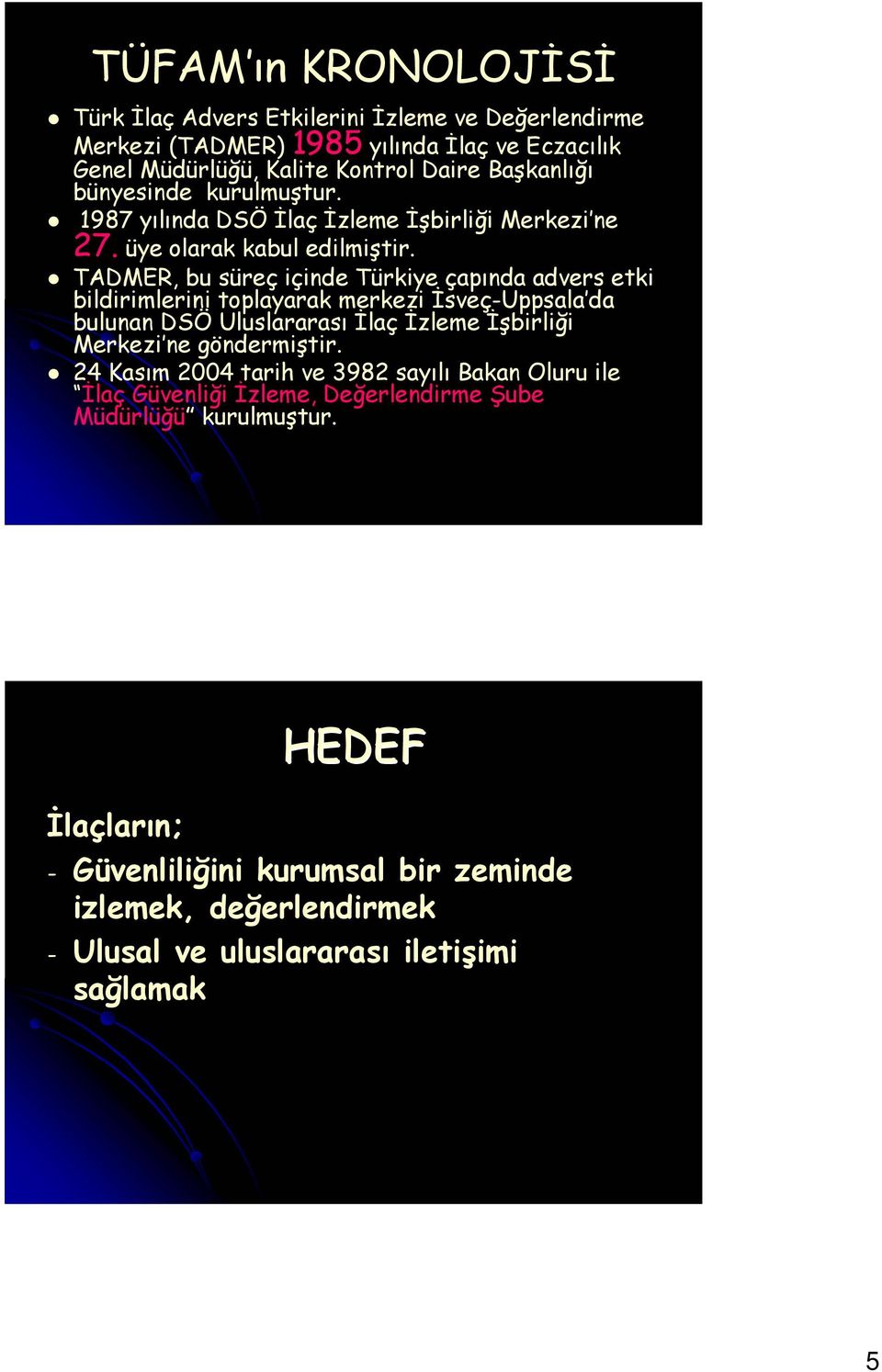 TÜFAM'ın KRONOLOJİSİ

- Türk İlaç Advers Etkilerini İzleme ve Değerlendirme Merkezi (TADMER) 1985 yılında İlaç ve Eczacılık Genel Müdürlüğü, Kalite Kontrol Daire Başkanlığı bünyesinde kurulmuştur.
- 1987 yılında DSÖ İlaç İzleme İşbirliği Merkezi'ne 27. üye olarak kabul edilmiştir.
- TADMER, bu süreç içinde Türkiye çapında advers etki bildirimlerini toplayarak merkezi İsveç-Uppsala'da bulunan DSÖ Uluslararası İlaç İzleme İşbirliği Merkezi'ne göndermiştir.
- 24 Kasım 2004 tarih ve 3982 sayılı Bakan Oluru ile "İlaç Güvenliği İzleme, Değerlendirme Şube Müdürlüğü" kurulmuştur.

HEDEF

İlaçların;

- Güvenliliğini kurumsal bir zeminde izlemek, değerlendirmek
- Ulusal ve uluslararası iletişimi sağlamak

5